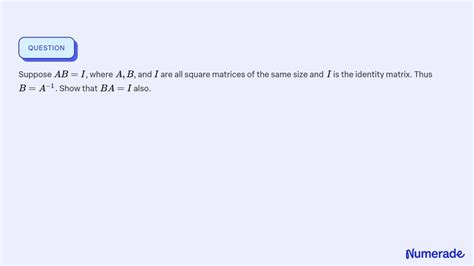 QUESTION

Suppose $AB = I$, where $A, B$, and $I$ are all square matrices of the same size and $I$ is the identity matrix. Thus $B = A^{-1}$. Show that $BA = I$ also.

Numerade